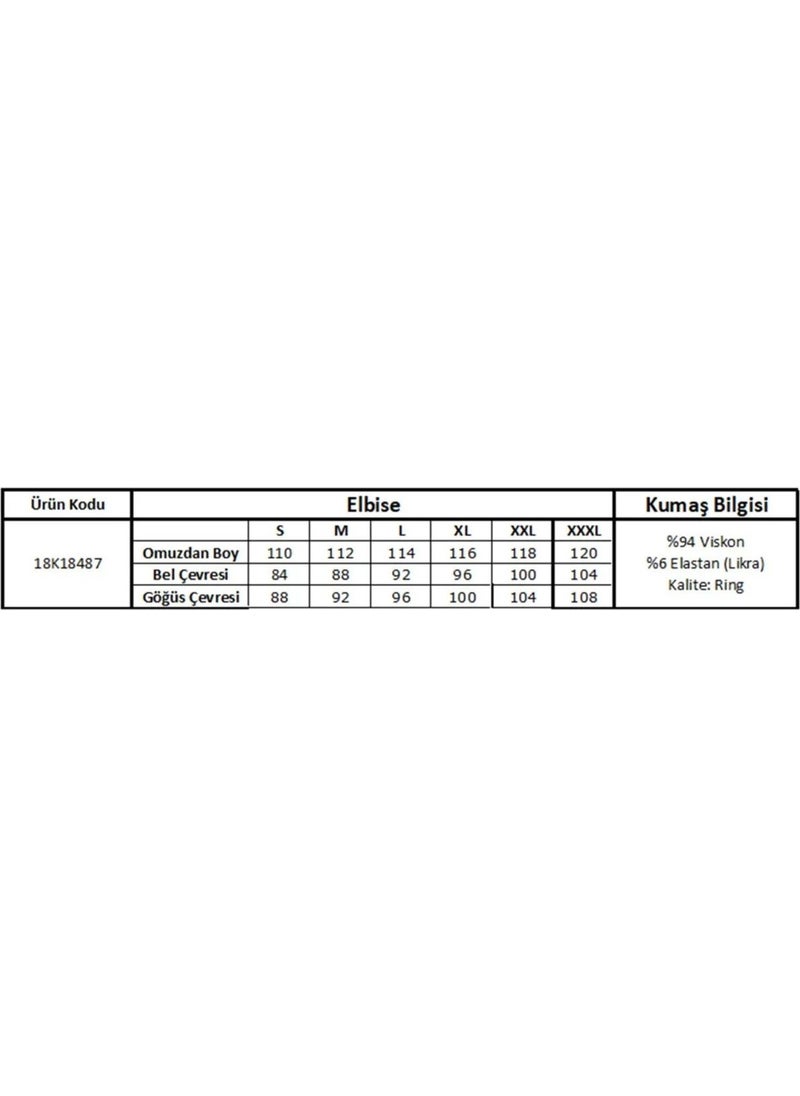 | Ürün Kodu | Elbise | | | | | | | Kumaş Bilgisi |
|---|---|---|---|---|---|---|---|---|
| 18K18487 | | S | M | L | XL | XXL | XXXL | %94 Viskon %6 Elastan (Likra) Kalite: Ring |
| | Omuzdan Boy | 110 | 112 | 114 | 116 | 118 | 120 | |
| | Bel Çevresi | 84 | 88 | 92 | 96 | 100 | 104 | |
| | Göğüs Çevresi | 88 | 92 | 96 | 100 | 104 | 108 | |